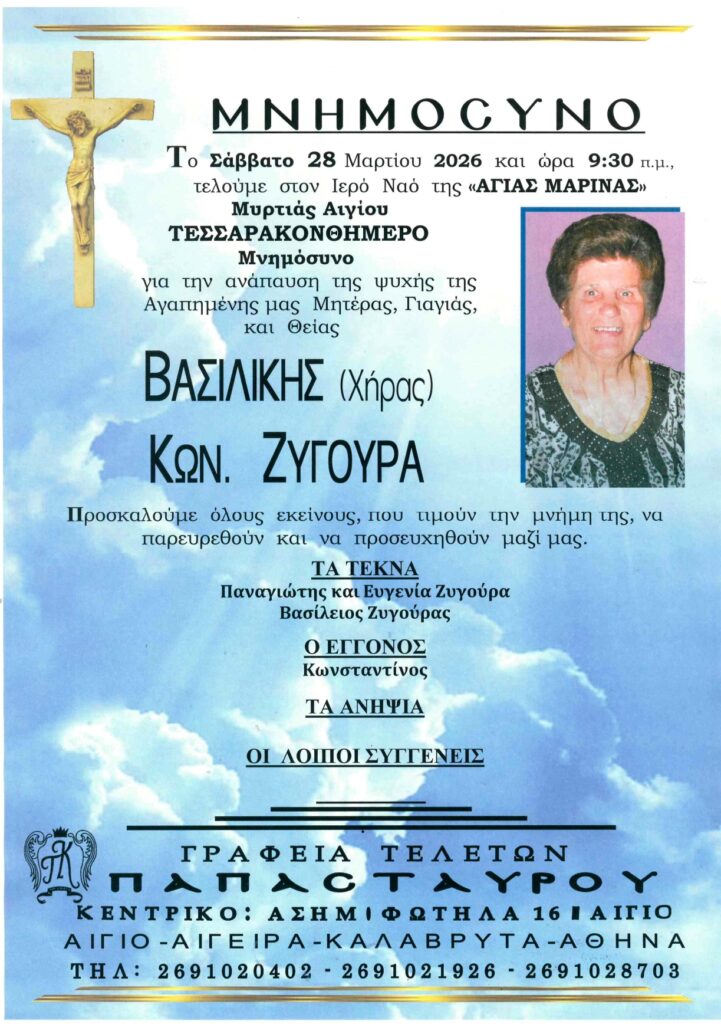 ΜΝΗΜΟϹΥΝΟ

Το Σάββατο 28 Μαρτίου 2026 και ώρα 9:30 π.μ., τελούμε στον Ιερό Ναό της «ΑΓΙΑΣ ΜΑΡΙΝΑΣ» Μυρτιάς Αιγίου ΤΕΣΣΑΡΑΚΟΝΘΗΜΕΡΟ Μνημόσυνο για την ανάπαυση της ψυχής της Αγαπημένης μας Μητέρας, Γιαγιάς, και Θείας

ΒΑΣΙΛΙΚΗΣ (Χήρας)
ΚΩΝ. ΖΥΓΟΥΡΑ

Προσκαλούμε όλους εκείνους, που τιμούν την μνήμη της, να παρευρεθούν και να προσευχηθούν μαζί μας.

ΤΑ ΤΕΚΝΑ
Παναγιώτης και Ευγενία Ζυγούρα
Βασίλειος Ζυγούρας

Ο ΕΓΓΟΝΟΣ
Κωνσταντίνος

ΤΑ ΑΝΗΨΙΑ

ΟΙ ΛΟΙΠΟΙ ΣΥΓΓΕΝΕΙΣ

ΓΡΑΦΕΙΑ ΤΕΛΕΤΩΝ
ΠΑΠΑΣΤΑΥΡΟΥ
ΚΕΝΤΡΙΚΟ: ΑΣΗΜΙ ΦΩΤΗΛΑ 16 ΑΙΓΙΟ
ΑΙΓΙΟ-ΑΙΓΕΙΡΑ-ΚΑΛΑΒΡΥΤΑ-ΑΘΗΝΑ
ΤΗΛ: 2691020402 - 2691021926 - 2691028703